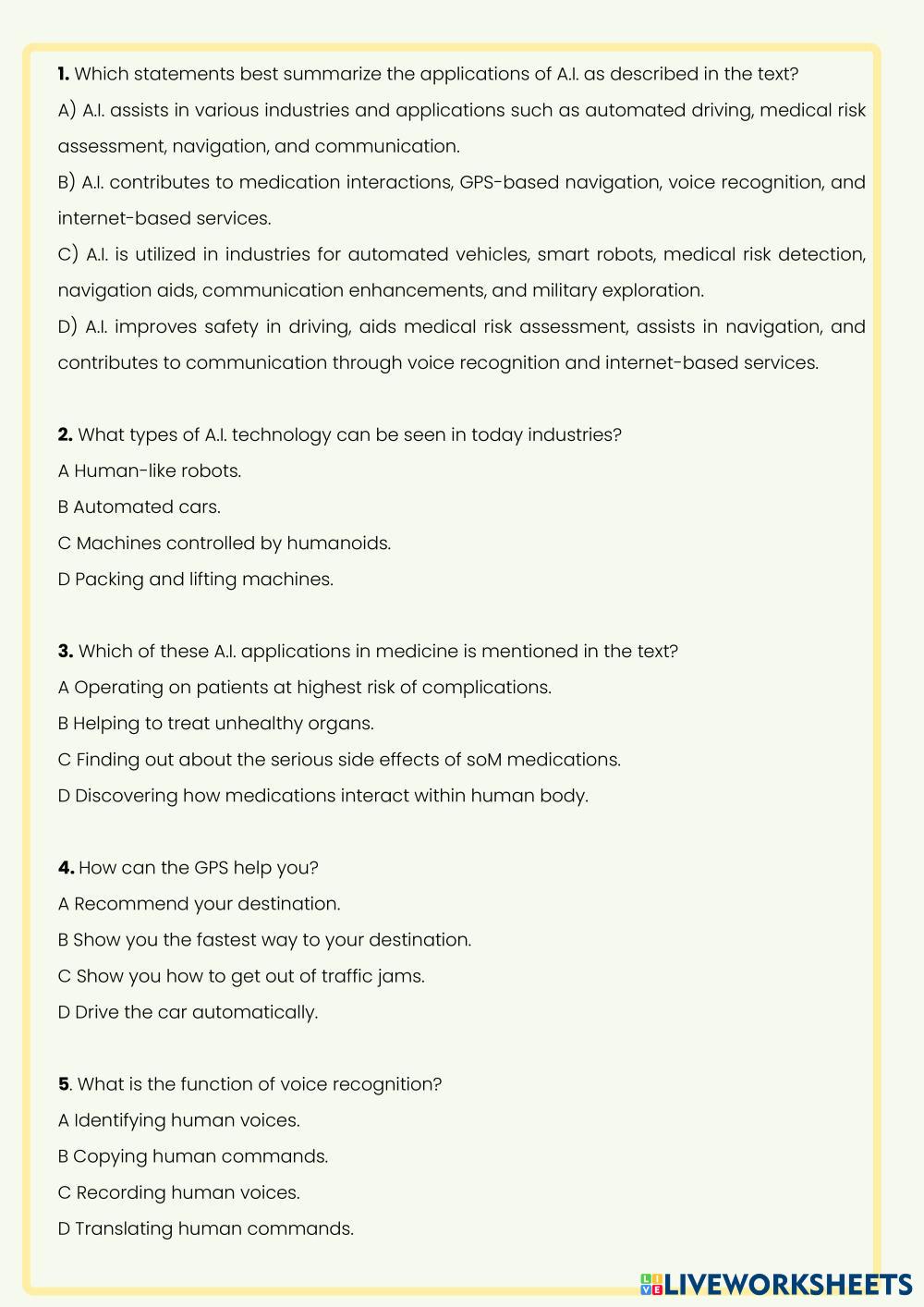 **1.** Which statements best summarize the applications of A.I. as described in the text?
A) A.I. assists in various industries and applications such as automated driving, medical risk assessment, navigation, and communication.
B) A.I. contributes to medication interactions, GPS-based navigation, voice recognition, and internet-based services.
C) A.I. is utilized in industries for automated vehicles, smart robots, medical risk detection, navigation aids, communication enhancements, and military exploration.
D) A.I. improves safety in driving, aids medical risk assessment, assists in navigation, and contributes to communication through voice recognition and internet-based services.

**2.** What types of A.I. technology can be seen in today industries?
A Human-like robots.
B Automated cars.
C Machines controlled by humanoids.
D Packing and lifting machines.

**3.** Which of these A.I. applications in medicine is mentioned in the text?
A Operating on patients at highest risk of complications.
B Helping to treat unhealthy organs.
C Finding out about the serious side effects of soM medications.
D Discovering how medications interact within human body.

**4.** How can the GPS help you?
A Recommend your destination.
B Show you the fastest way to your destination.
C Show you how to get out of traffic jams.
D Drive the car automatically.

**5**. What is the function of voice recognition?
A Identifying human voices.
B Copying human commands.
C Recording human voices.
D Translating human commands.

LIVEWORKSHEETS